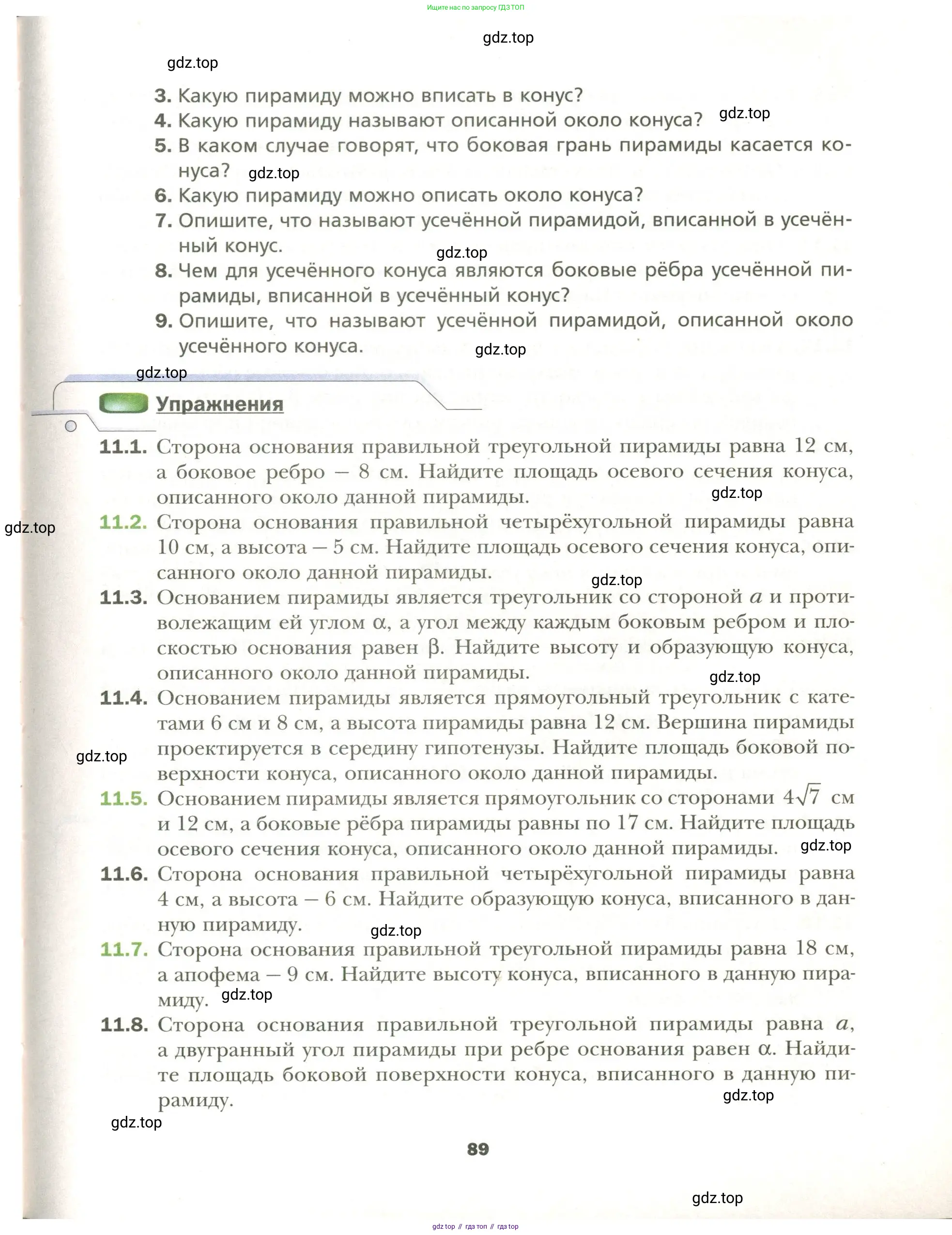 Ищите нас по запросу ГДЗ ТОП

gdz.top

gdz.top

3. Какую пирамиду можно вписать в конус?
4. Какую пирамиду называют описанной около конуса? gdz.top
5. В каком случае говорят, что боковая грань пирамиды касается конуса? gdz.top
6. Какую пирамиду можно описать около конуса?
7. Опишите, что называют усечённой пирамидой, вписанной в усечённый конус. gdz.top
8. Чем для усечённого конуса являются боковые рёбра усечённой пирамиды, вписанной в усечённый конус?
9. Опишите, что называют усечённой пирамидой, описанной около усечённого конуса. gdz.top

gdz.top

Упражнения

11.1. Сторона основания правильной треугольной пирамиды равна 12 см, а боковое ребро — 8 см. Найдите площадь осевого сечения конуса, описанного около данной пирамиды. gdz.top

gdz.top

11.2. Сторона основания правильной четырёхугольной пирамиды равна 10 см, а высота — 5 см. Найдите площадь осевого сечения конуса, описанного около данной пирамиды. gdz.top

11.3. Основанием пирамиды является треугольник со стороной $a$ и противолежащим ей углом $\alpha$, а угол между каждым боковым ребром и плоскостью основания равен $\beta$. Найдите высоту и образующую конуса, описанного около данной пирамиды. gdz.top

11.4. Основанием пирамиды является прямоугольный треугольник с катетами 6 см и 8 см, а высота пирамиды равна 12 см. Вершина пирамиды проектируется в середину гипотенузы. Найдите площадь боковой поверхности конуса, описанного около данной пирамиды.

gdz.top

11.5. Основанием пирамиды является прямоугольник со сторонами $4\sqrt{7}$ см и 12 см, а боковые рёбра пирамиды равны по 17 см. Найдите площадь осевого сечения конуса, описанного около данной пирамиды. gdz.top

11.6. Сторона основания правильной четырёхугольной пирамиды равна 4 см, а высота — 6 см. Найдите образующую конуса, вписанного в данную пирамиду. gdz.top

11.7. Сторона основания правильной треугольной пирамиды равна 18 см, а апофема — 9 см. Найдите высоту конуса, вписанного в данную пирамиду. gdz.top

11.8. Сторона основания правильной треугольной пирамиды равна $a$, а двугранный угол пирамиды при ребре основания равен $\alpha$. Найдите площадь боковой поверхности конуса, вписанного в данную пирамиду. gdz.top

gdz.top

89

gdz.top

gdz top // гдз топ // гдз top